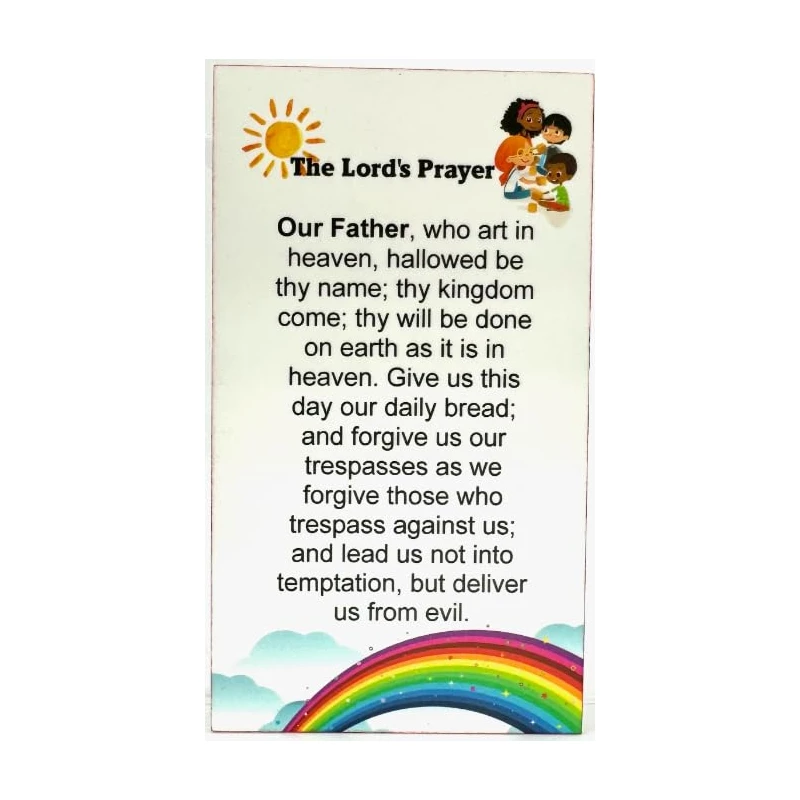 The Lord's Prayer

Our Father, who art in heaven, hallowed be thy name; thy kingdom come; thy will be done on earth as it is in heaven. Give us this day our daily bread; and forgive us our trespasses as we forgive those who trespass against us; and lead us not into temptation, but deliver us from evil.